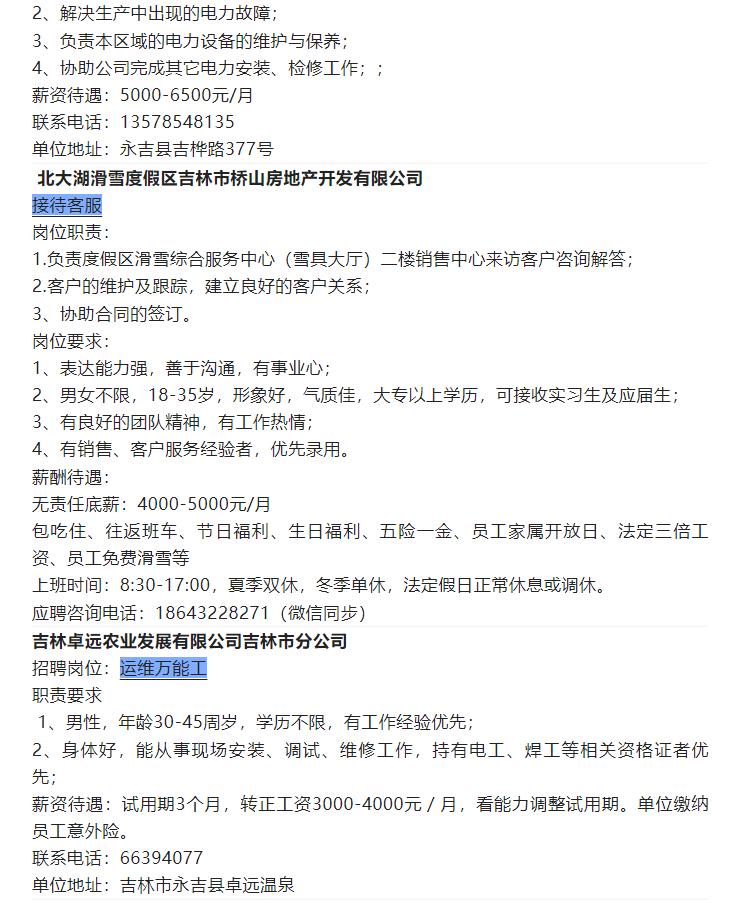 2、解决生产中出现的电力故障；
3、负责本区域的电力设备的维护与保养；
4、协助公司完成其它电力安装、检修工作；；
薪资待遇：5000-6500元/月
联系电话：13578548135
单位地址：永吉县吉桦路377号

北大湖滑雪度假区吉林市桥山房地产开发有限公司
接待客服
岗位职责：
1.负责度假区滑雪综合服务中心（雪具大厅）二楼销售中心来访客户咨询解答；
2.客户的维护及跟踪，建立良好的客户关系；
3、协助合同的签订。
岗位要求：
1、表达能力强，善于沟通，有事业心；
2、男女不限，18-35岁，形象好，气质佳，大专以上学历，可接收实习生及应届生；
3、有良好的团队精神，有工作热情；
4、有销售、客户服务经验者，优先录用。
薪酬待遇：
无责任底薪：4000-5000元/月
包吃住、往返班车、节日福利、生日福利、五险一金、员工家属开放日、法定三倍工资、员工免费滑雪等
上班时间：8:30-17:00，夏季双休，冬季单休，法定假日正常休息或调休。
应聘咨询电话：18643228271（微信同步）

吉林卓远农业发展有限公司吉林市分公司
招聘岗位：运维万能工
职责要求
1、男性，年龄30-45周岁，学历不限，有工作经验优先；
2、身体好，能从事现场安装、调试、维修工作，持有电工、焊工等相关资格证者优先；
薪资待遇：试用期3个月，转正工资3000-4000元／月，看能力调整试用期。单位缴纳员工意外险。
联系电话：66394077
单位地址：吉林市永吉县卓远温泉